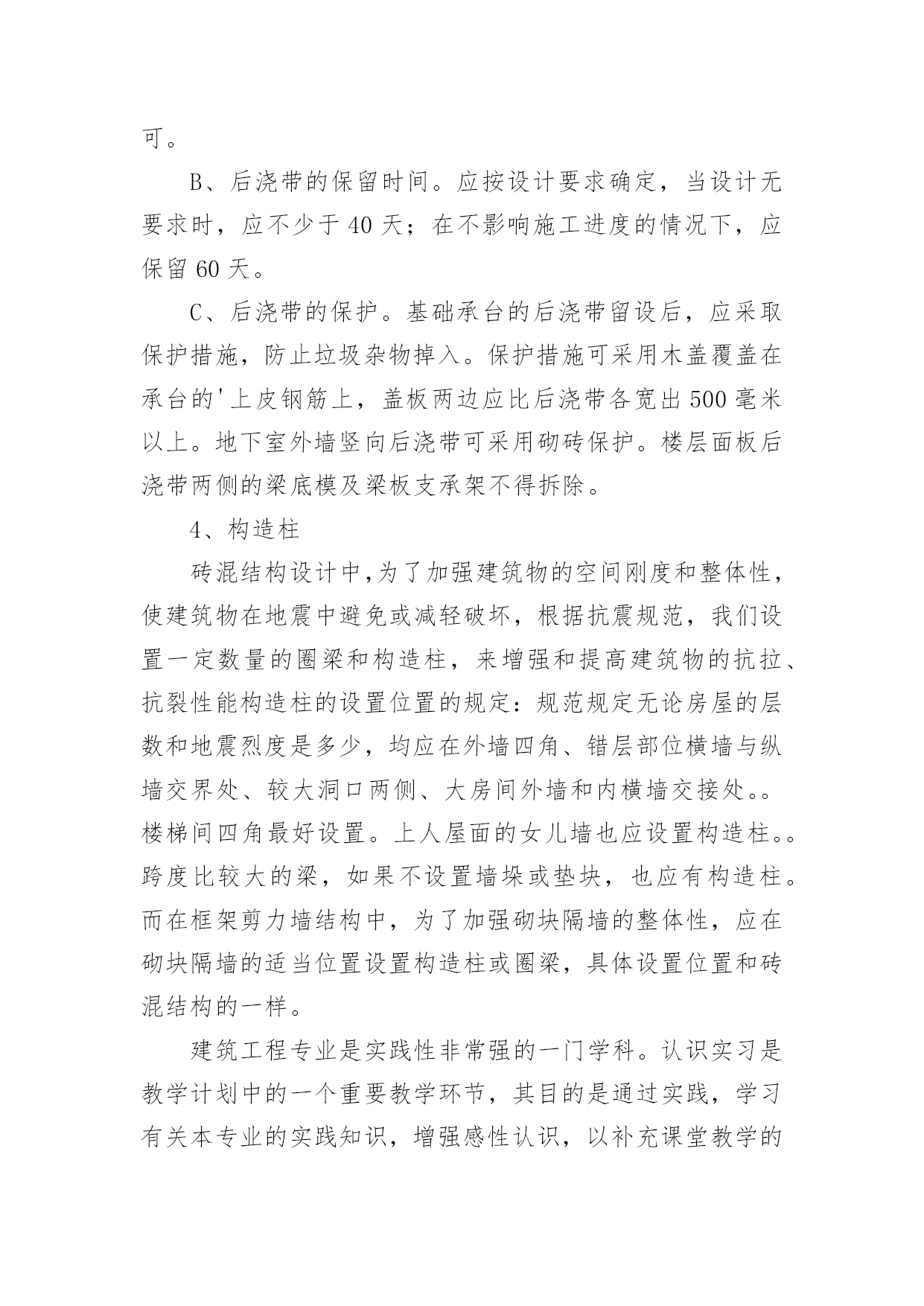 可。

B、后浇带的保留时间。应按设计要求确定，当设计无要求时，应不少于 40 天；在不影响施工进度的情况下，应保留 60 天。

C、后浇带的保护。基础承台的后浇带留设后，应采取保护措施，防止垃圾杂物掉入。保护措施可采用木盖覆盖在承台的'上皮钢筋上，盖板两边应比后浇带各宽出 500 毫米以上。地下室外墙竖向后浇带可采用砌砖保护。楼层面板后浇带两侧的梁底模及梁板支承架不得拆除。

4、构造柱

砖混结构设计中,为了加强建筑物的空间刚度和整体性，使建筑物在地震中避免或减轻破坏，根据抗震规范，我们设置一定数量的圈梁和构造柱，来增强和提高建筑物的抗拉、抗裂性能构造柱的设置位置的规定：规范规定无论房屋的层数和地震烈度是多少，均应在外墙四角、错层部位横墙与纵墙交界处、较大洞口两侧、大房间外墙和内横墙交接处。。楼梯间四角最好设置。上人屋面的女儿墙也应设置构造柱。。跨度比较大的梁，如果不设置墙垛或垫块，也应有构造柱。而在框架剪力墙结构中，为了加强砌块隔墙的整体性，应在砌块隔墙的适当位置设置构造柱或圈梁，具体设置位置和砖混结构的一样。

建筑工程专业是实践性非常强的一门学科。认识实习是教学计划中的一个重要教学环节，其目的是通过实践，学习有关本专业的实践知识，增强感性认识，以补充课堂教学的